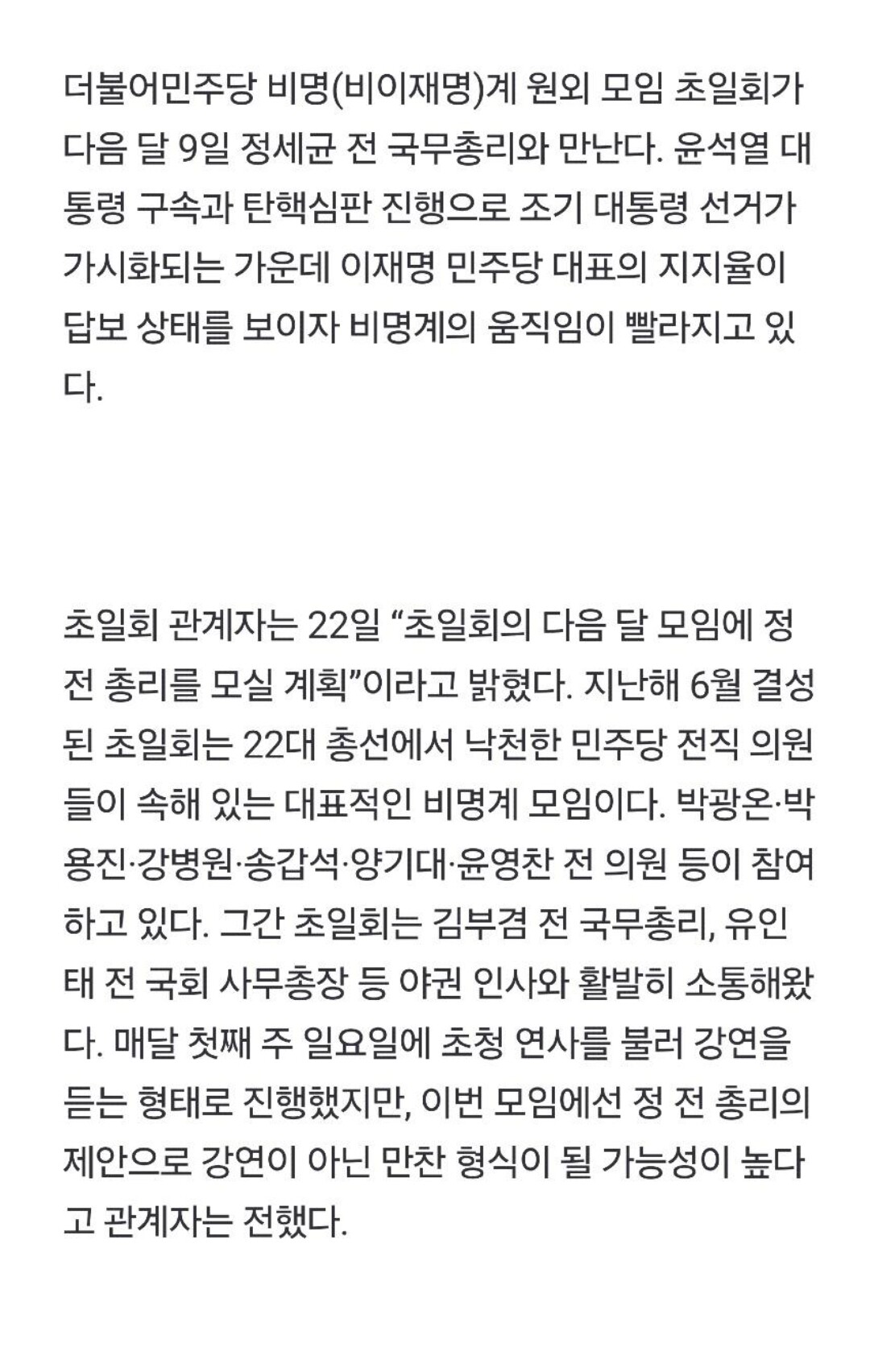 더불어민주당 비명(비이재명)계 원외 모임 초일회가 다음 달 9일 정세균 전 국무총리와 만난다. 윤석열 대통령 구속과 탄핵심판 진행으로 조기 대통령 선거가 가시화되는 가운데 이재명 민주당 대표의 지지율이 답보 상태를 보이자 비명계의 움직임이 빨라지고 있다.

초일회 관계자는 22일 “초일회의 다음 달 모임에 정 전 총리를 모실 계획”이라고 밝혔다. 지난해 6월 결성된 초일회는 22대 총선에서 낙천한 민주당 전직 의원들이 속해 있는 대표적인 비명계 모임이다. 박광온·박용진·강병원·송갑석·양기대·윤영찬 전 의원 등이 참여하고 있다. 그간 초일회는 김부겸 전 국무총리, 유인태 전 국회 사무총장 등 야권 인사와 활발히 소통해왔다. 매달 첫째 주 일요일에 초청 연사를 불러 강연을 듣는 형태로 진행했지만, 이번 모임에선 정 전 총리의 제안으로 강연이 아닌 만찬 형식이 될 가능성이 높다고 관계자는 전했다.